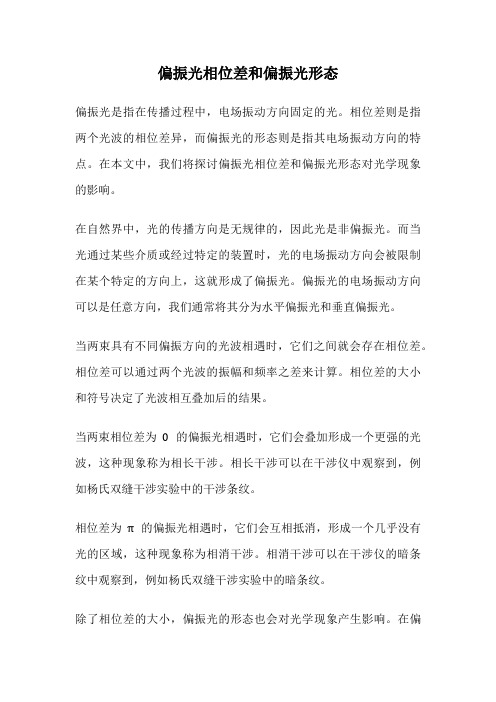 偏振光相位差和偏振光形态

偏振光是指在传播过程中，电场振动方向固定的光。相位差则是指两个光波的相位差异，而偏振光的形态则是指其电场振动方向的特点。在本文中，我们将探讨偏振光相位差和偏振光形态对光学现象的影响。

在自然界中，光的传播方向是无规律的，因此光是非偏振光。而当光通过某些介质或经过特定的装置时，光的电场振动方向会被限制在某个特定的方向上，这就形成了偏振光。偏振光的电场振动方向可以是任意方向，我们通常将其分为水平偏振光和垂直偏振光。

当两束具有不同偏振方向的光波相遇时，它们之间就会存在相位差。相位差可以通过两个光波的振幅和频率之差来计算。相位差的大小和符号决定了光波相互叠加后的结果。

当两束相位差为 0 的偏振光相遇时，它们会叠加形成一个更强的光波，这种现象称为相长干涉。相长干涉可以在干涉仪中观察到，例如杨氏双缝干涉实验中的干涉条纹。

相位差为 π 的偏振光相遇时，它们会互相抵消，形成一个几乎没有光的区域，这种现象称为相消干涉。相消干涉可以在干涉仪的暗条纹中观察到，例如杨氏双缝干涉实验中的暗条纹。

除了相位差的大小，偏振光的形态也会对光学现象产生影响。在偏